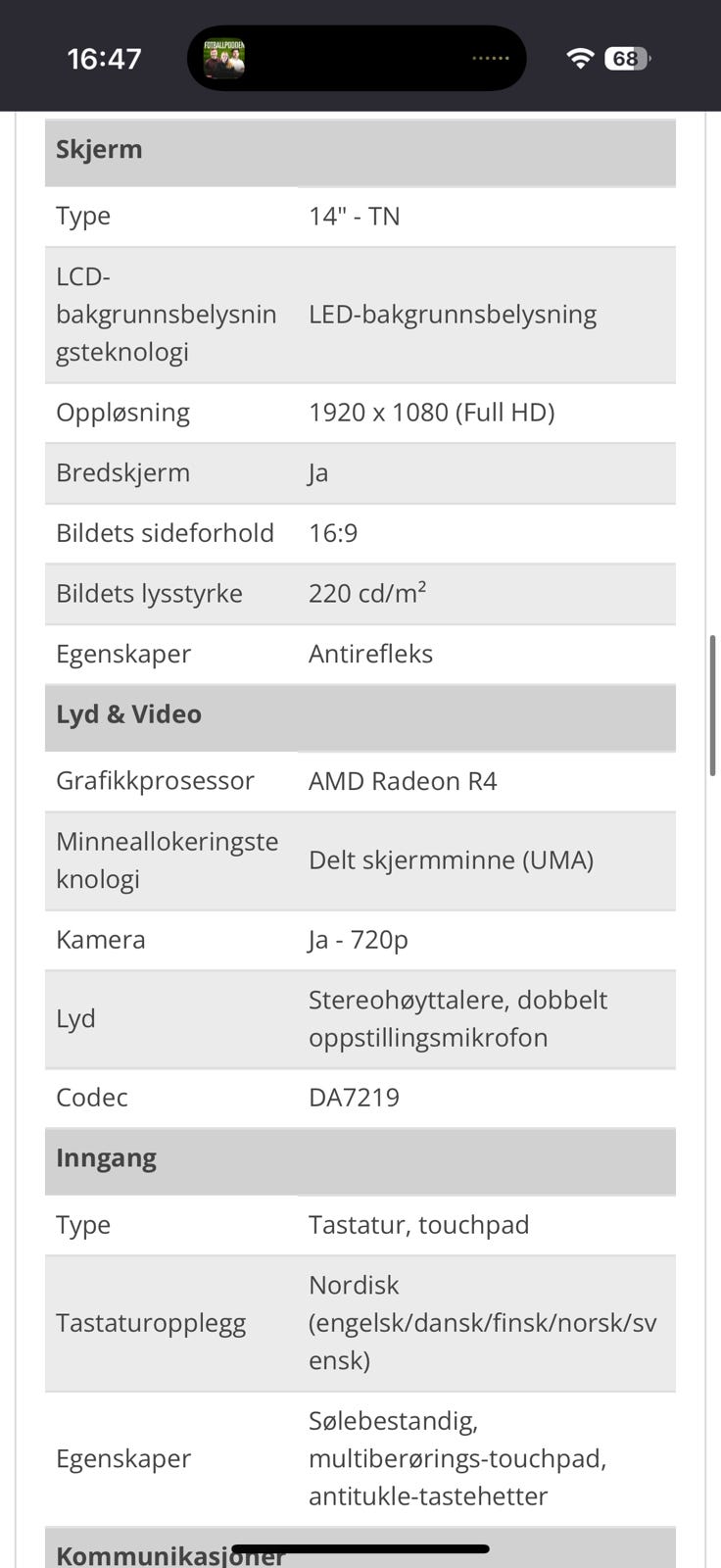 16:47 FOTBALLPODDEN 68

| Skjerm | |
|---|---|
| Type | 14" - TN |
| LCD-bakgrunnsbelysningsteknologi | LED-bakgrunnsbelysning |
| Oppløsning | 1920 x 1080 (Full HD) |
| Bredskjerm | Ja |
| Bildets sideforhold | 16:9 |
| Bildets lysstyrke | 220 cd/m² |
| Egenskaper | Antirefleks |
| **Lyd & Video** | |
| Grafikkprosessor | AMD Radeon R4 |
| Minneallokeringsteknologi | Delt skjermminne (UMA) |
| Kamera | Ja - 720p |
| Lyd | Stereohøyttalere, dobbelt oppstillingsmikrofon |
| Codec | DA7219 |
| **Inngang** | |
| Type | Tastatur, touchpad |
| Tastaturopplegg | Nordisk (engelsk/dansk/finsk/norsk/svensk) |
| Egenskaper | Sølebestandig, multiberørings-touchpad, antitukle-tastehetter |
| **Kommunikasjoner** | |